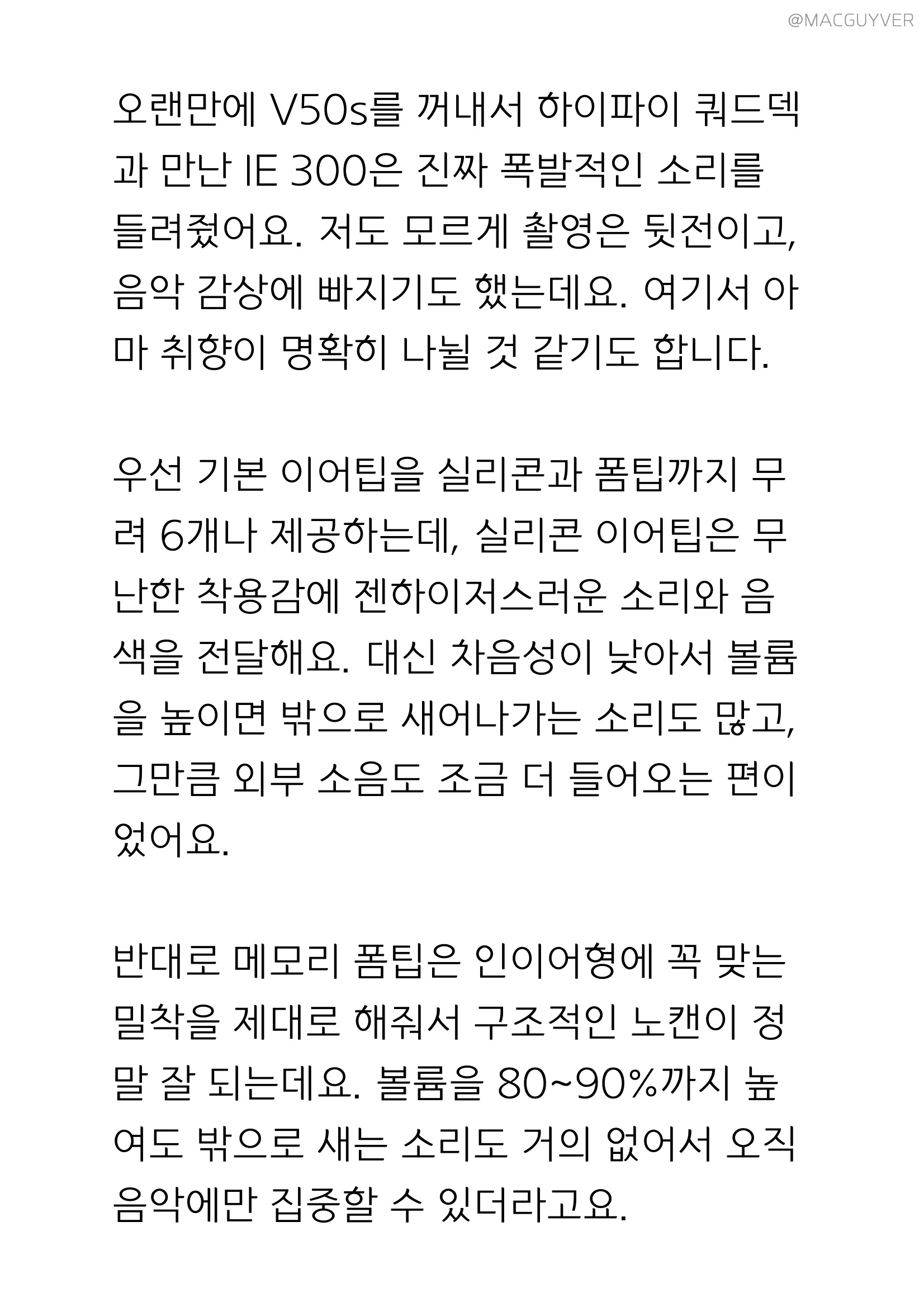 @MACGUYVER

오랜만에 V50s를 꺼내서 하이파이 쿼드덱과 만난 IE 300은 진짜 폭발적인 소리를 들려줬어요. 저도 모르게 촬영은 뒷전이고, 음악 감상에 빠지기도 했는데요. 여기서 아마 취향이 명확히 나뉠 것 같기도 합니다.

우선 기본 이어팁을 실리콘과 폼팁까지 무려 6개나 제공하는데, 실리콘 이어팁은 무난한 착용감에 젠하이저스러운 소리와 음색을 전달해요. 대신 차음성이 낮아서 볼륨을 높이면 밖으로 새어나가는 소리도 많고, 그만큼 외부 소음도 조금 더 들어오는 편이었어요.

반대로 메모리 폼팁은 인이어형에 꼭 맞는 밀착을 제대로 해줘서 구조적인 노캔이 정말 잘 되는데요. 볼륨을 80~90%까지 높여도 밖으로 새는 소리도 거의 없어서 오직 음악에만 집중할 수 있더라고요.